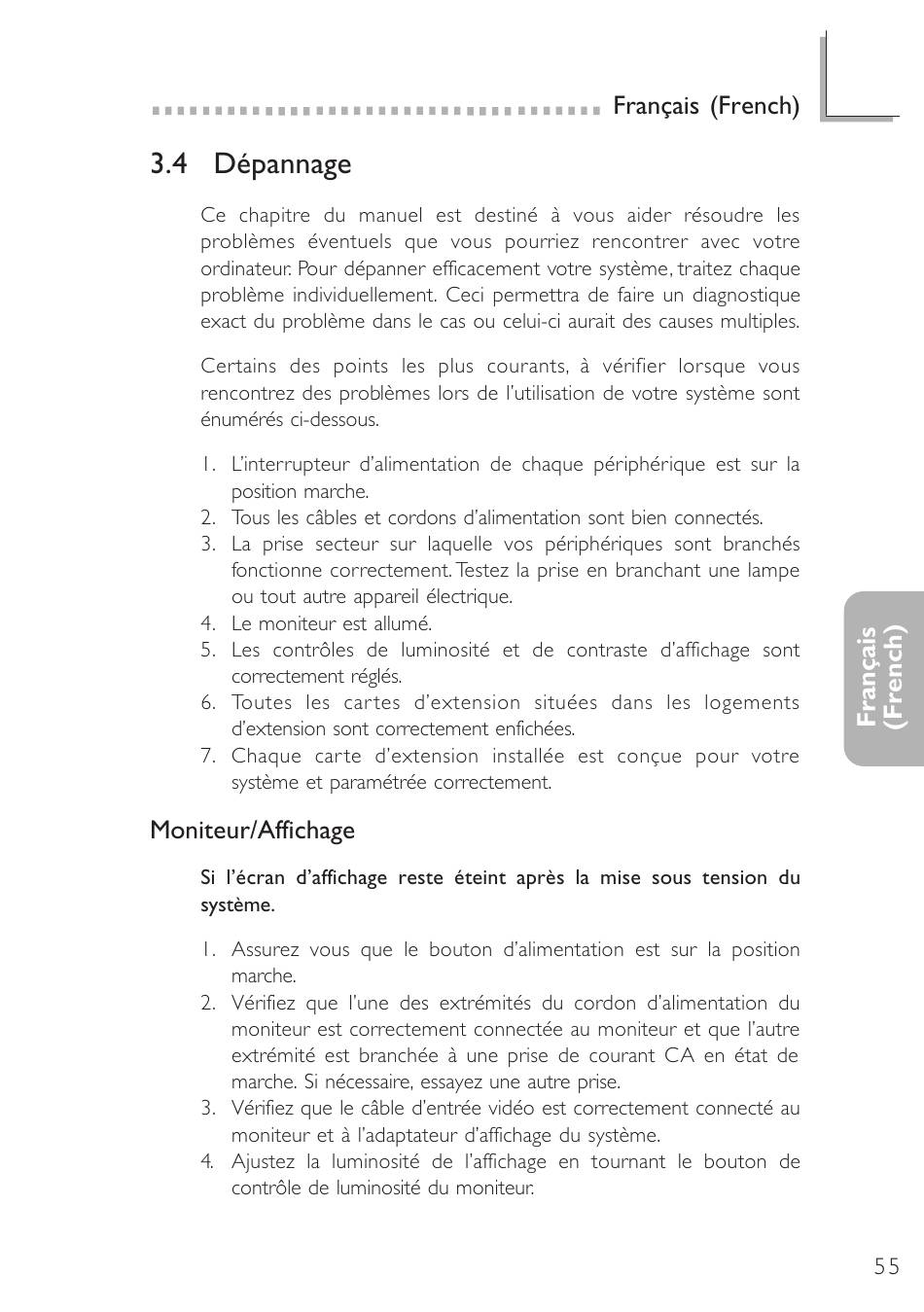 Français (French)

3.4 Dépannage

Ce chapitre du manuel est destiné à vous aider résoudre les problèmes éventuels que vous pourriez rencontrer avec votre ordinateur. Pour dépanner efficacement votre système, traitez chaque problème individuellement. Ceci permettra de faire un diagnostique exact du problème dans le cas ou celui-ci aurait des causes multiples.

Certains des points les plus courants, à vérifier lorsque vous rencontrez des problèmes lors de l'utilisation de votre système sont énumérés ci-dessous.

1. L'interrupteur d'alimentation de chaque périphérique est sur la position marche.
2. Tous les câbles et cordons d'alimentation sont bien connectés.
3. La prise secteur sur laquelle vos périphériques sont branchés fonctionne correctement. Testez la prise en branchant une lampe ou tout autre appareil électrique.
4. Le moniteur est allumé.
5. Les contrôles de luminosité et de contraste d'affichage sont correctement réglés.
6. Toutes les cartes d'extension situées dans les logements d'extension sont correctement enfichées.
7. Chaque carte d'extension installée est conçue pour votre système et paramétrée correctement.

Français (French)

Moniteur/Affichage

Si l'écran d'affichage reste éteint après la mise sous tension du système.

1. Assurez vous que le bouton d'alimentation est sur la position marche.
2. Vérifiez que l'une des extrémités du cordon d'alimentation du moniteur est correctement connectée au moniteur et que l'autre extrémité est branchée à une prise de courant CA en état de marche. Si nécessaire, essayez une autre prise.
3. Vérifiez que le câble d'entrée vidéo est correctement connecté au moniteur et à l'adaptateur d'affichage du système.
4. Ajustez la luminosité de l'affichage en tournant le bouton de contrôle de luminosité du moniteur.

55